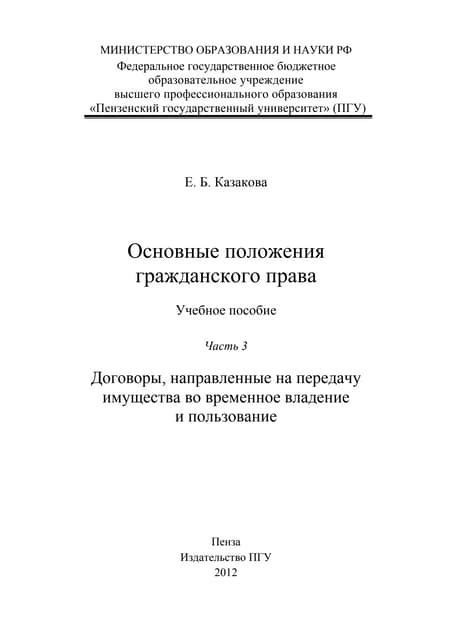 МИНИСТЕРСТВО ОБРАЗОВАНИЯ И НАУКИ РФ
Федеральное государственное бюджетное
образовательное учреждение
высшего профессионального образования
«Пензенский государственный университет» (ПГУ)

Е. Б. Казакова

Основные положения
гражданского права

Учебное пособие

Часть 3

Договоры, направленные на передачу
имущества во временное владение
и пользование

Пенза
Издательство ПГУ
2012